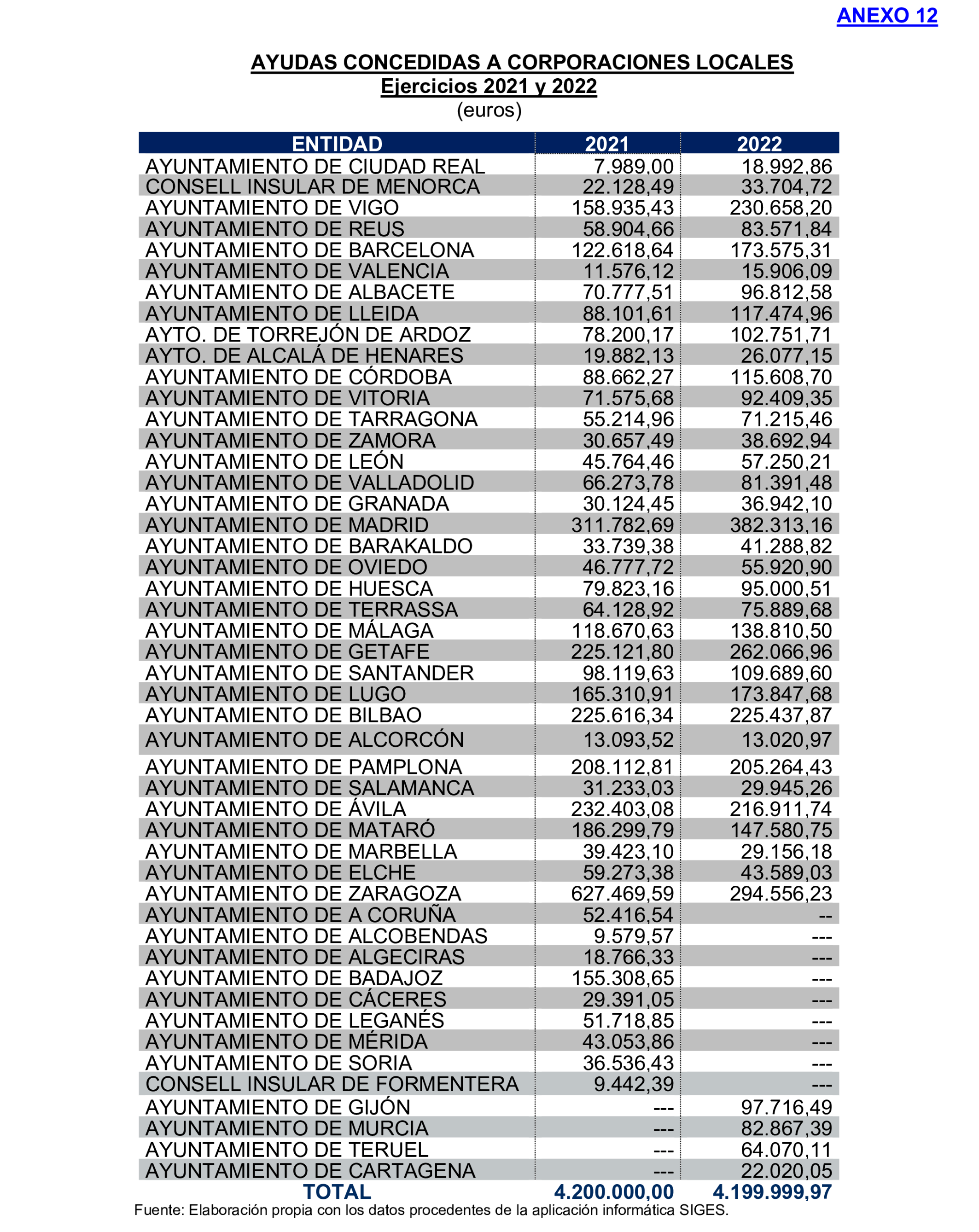 ANEXO 12

AYUDAS CONCEDIDAS A CORPORACIONES LOCALES
Ejercicios 2021 y 2022
(euros)

| ENTIDAD | 2021 | 2022 |
|---|---|---|
| AYUNTAMIENTO DE CIUDAD REAL | 7.989,00 | 18.992,86 |
| CONSELL INSULAR DE MENORCA | 22.128,49 | 33.704,72 |
| AYUNTAMIENTO DE VIGO | 158.935,43 | 230.658,20 |
| AYUNTAMIENTO DE REUS | 58.904,66 | 83.571,84 |
| AYUNTAMIENTO DE BARCELONA | 122.618,64 | 173.575,31 |
| AYUNTAMIENTO DE VALENCIA | 11.576,12 | 15.906,09 |
| AYUNTAMIENTO DE ALBACETE | 70.777,51 | 96.812,58 |
| AYUNTAMIENTO DE LLEIDA | 88.101,61 | 117.474,96 |
| AYTO. DE TORREJÓN DE ARDOZ | 78.200,17 | 102.751,71 |
| AYTO. DE ALCALÁ DE HENARES | 19.882,13 | 26.077,15 |
| AYUNTAMIENTO DE CÓRDOBA | 88.662,27 | 115.608,70 |
| AYUNTAMIENTO DE VITORIA | 71.575,68 | 92.409,35 |
| AYUNTAMIENTO DE TARRAGONA | 55.214,96 | 71.215,46 |
| AYUNTAMIENTO DE ZAMORA | 30.657,49 | 38.692,94 |
| AYUNTAMIENTO DE LEÓN | 45.764,46 | 57.250,21 |
| AYUNTAMIENTO DE VALLADOLID | 66.273,78 | 81.391,48 |
| AYUNTAMIENTO DE GRANADA | 30.124,45 | 36.942,10 |
| AYUNTAMIENTO DE MADRID | 311.782,69 | 382.313,16 |
| AYUNTAMIENTO DE BARAKALDO | 33.739,38 | 41.288,82 |
| AYUNTAMIENTO DE OVIEDO | 46.777,72 | 55.920,90 |
| AYUNTAMIENTO DE HUESCA | 79.823,16 | 95.000,51 |
| AYUNTAMIENTO DE TERRASSA | 64.128,92 | 75.889,68 |
| AYUNTAMIENTO DE MÁLAGA | 118.670,63 | 138.810,50 |
| AYUNTAMIENTO DE GETAFE | 225.121,80 | 262.066,96 |
| AYUNTAMIENTO DE SANTANDER | 98.119,63 | 109.689,60 |
| AYUNTAMIENTO DE LUGO | 165.310,91 | 173.847,68 |
| AYUNTAMIENTO DE BILBAO | 225.616,34 | 225.437,87 |
| AYUNTAMIENTO DE ALCORCÓN | 13.093,52 | 13.020,97 |
| AYUNTAMIENTO DE PAMPLONA | 208.112,81 | 205.264,43 |
| AYUNTAMIENTO DE SALAMANCA | 31.233,03 | 29.945,26 |
| AYUNTAMIENTO DE ÁVILA | 232.403,08 | 216.911,74 |
| AYUNTAMIENTO DE MATARÓ | 186.299,79 | 147.580,75 |
| AYUNTAMIENTO DE MARBELLA | 39.423,10 | 29.156,18 |
| AYUNTAMIENTO DE ELCHE | 59.273,38 | 43.589,03 |
| AYUNTAMIENTO DE ZARAGOZA | 627.469,59 | 294.556,23 |
| AYUNTAMIENTO DE A CORUÑA | 52.416,54 | -- |
| AYUNTAMIENTO DE ALCOBENDAS | 9.579,57 | --- |
| AYUNTAMIENTO DE ALGECIRAS | 18.766,33 | --- |
| AYUNTAMIENTO DE BADAJOZ | 155.308,65 | --- |
| AYUNTAMIENTO DE CÁCERES | 29.391,05 | --- |
| AYUNTAMIENTO DE LEGANÉS | 51.718,85 | --- |
| AYUNTAMIENTO DE MÉRIDA | 43.053,86 | --- |
| AYUNTAMIENTO DE SORIA | 36.536,43 | --- |
| CONSELL INSULAR DE FORMENTERA | 9.442,39 | --- |
| AYUNTAMIENTO DE GIJÓN | --- | 97.716,49 |
| AYUNTAMIENTO DE MURCIA | --- | 82.867,39 |
| AYUNTAMIENTO DE TERUEL | --- | 64.070,11 |
| AYUNTAMIENTO DE CARTAGENA | --- | 22.020,05 |
| TOTAL | 4.200.000,00 | 4.199.999,97 |

Fuente: Elaboración propia con los datos procedentes de la aplicación informática SIGES.